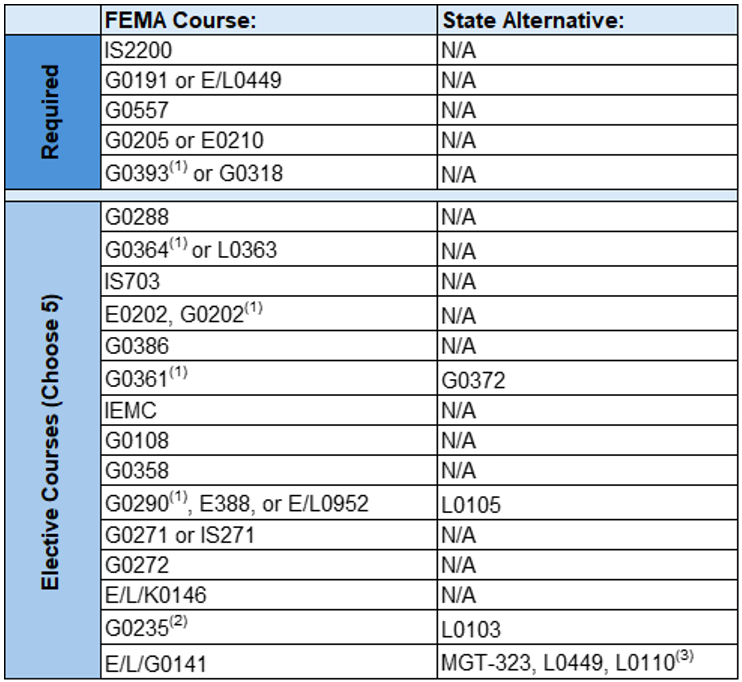 |  | FEMA Course: | State Alternative: |
|---|---|---|
| Required | IS2200 | N/A |
|  | G0191 or E/L0449 | N/A |
|  | G0557 | N/A |
|  | G0205 or E0210 | N/A |
|  | G0393$^{(1)}$ or G0318 | N/A |
| Elective Courses (Choose 5) | G0288 | N/A |
|  | G0364$^{(1)}$ or L0363 | N/A |
|  | IS703 | N/A |
|  | E0202, G0202$^{(1)}$ | N/A |
|  | G0386 | N/A |
|  | G0361$^{(1)}$ | G0372 |
|  | IEMC | N/A |
|  | G0108 | N/A |
|  | G0358 | N/A |
|  | G0290$^{(1)}$, E388, or E/L0952 | L0105 |
|  | G0271 or IS271 | N/A |
|  | G0272 | N/A |
|  | E/L/K0146 | N/A |
|  | G0235$^{(2)}$ | L0103 |
|  | E/L/G0141 | MGT-323, L0449, L0110$^{(3)}$ |